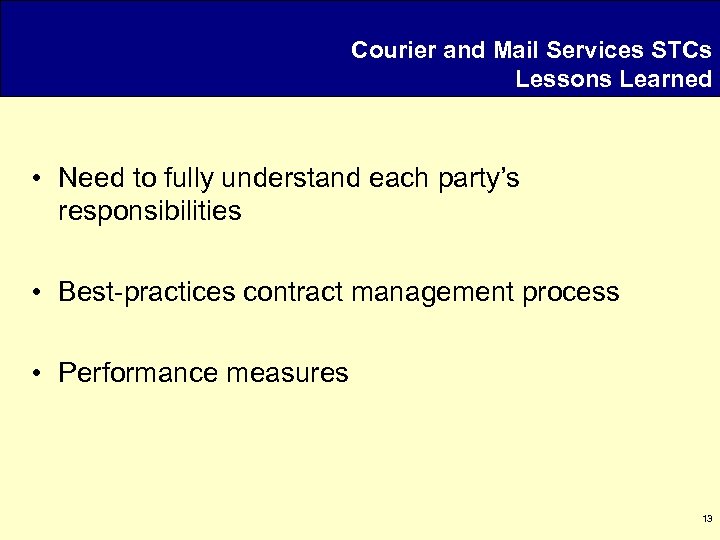 Courier and Mail Services STCs
Lessons Learned

• Need to fully understand each party's responsibilities

• Best-practices contract management process

• Performance measures

13